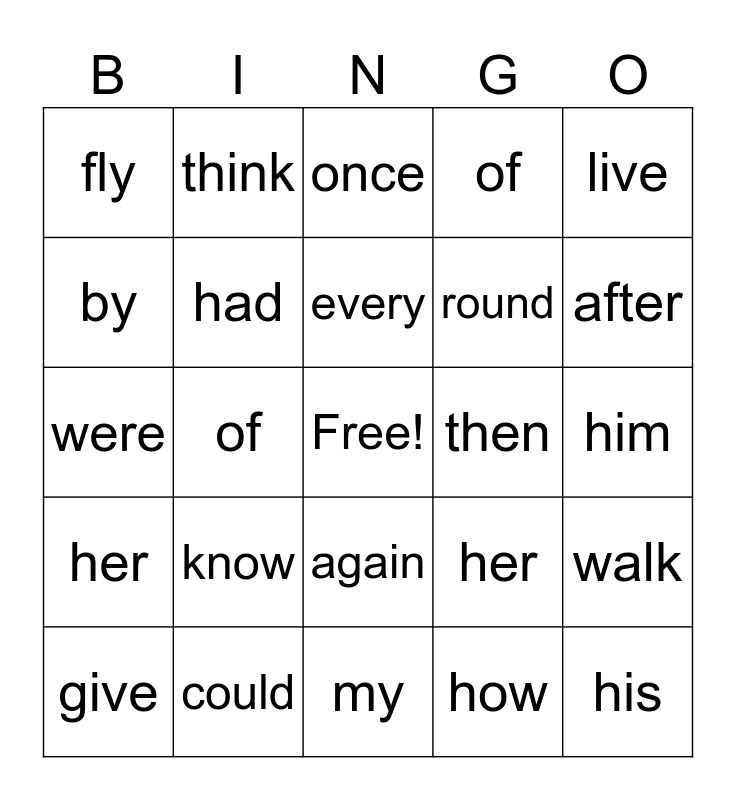 | B | I | N | G | O |
|---|---|---|---|---|
| fly | think | once | of | live |
| by | had | every | round | after |
| were | of | Free! | then | him |
| her | know | again | her | walk |
| give | could | my | how | his |